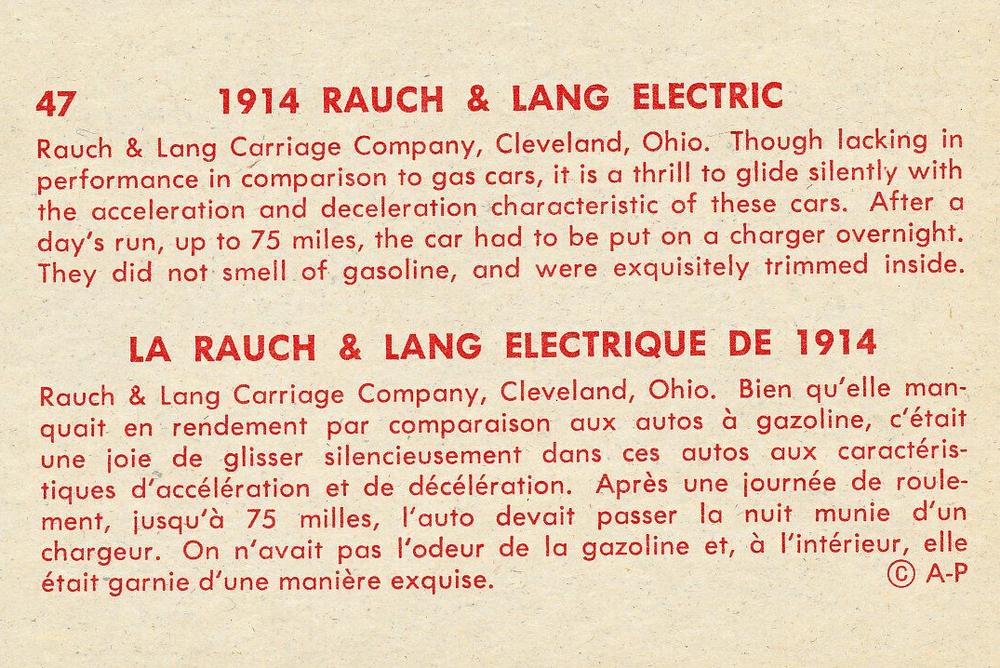 47 1914 RAUCH & LANG ELECTRIC

Rauch & Lang Carriage Company, Cleveland, Ohio. Though lacking in performance in comparison to gas cars, it is a thrill to glide silently with the acceleration and deceleration characteristic of these cars. After a day's run, up to 75 miles, the car had to be put on a charger overnight. They did not smell of gasoline, and were exquisitely trimmed inside.

LA RAUCH & LANG ELECTRIQUE DE 1914

Rauch & Lang Carriage Company, Cleveland, Ohio. Bien qu'elle manquait en rendement par comparaison aux autos à gazoline, c'était une joie de glisser silencieusement dans ces autos aux caractéristiques d'accélération et de décélération. Après une journée de roulement, jusqu'à 75 milles, l'auto devait passer la nuit munie d'un chargeur. On n'avait pas l'odeur de la gazoline et, à l'intérieur, elle était garnie d'une manière exquise.

© A-P